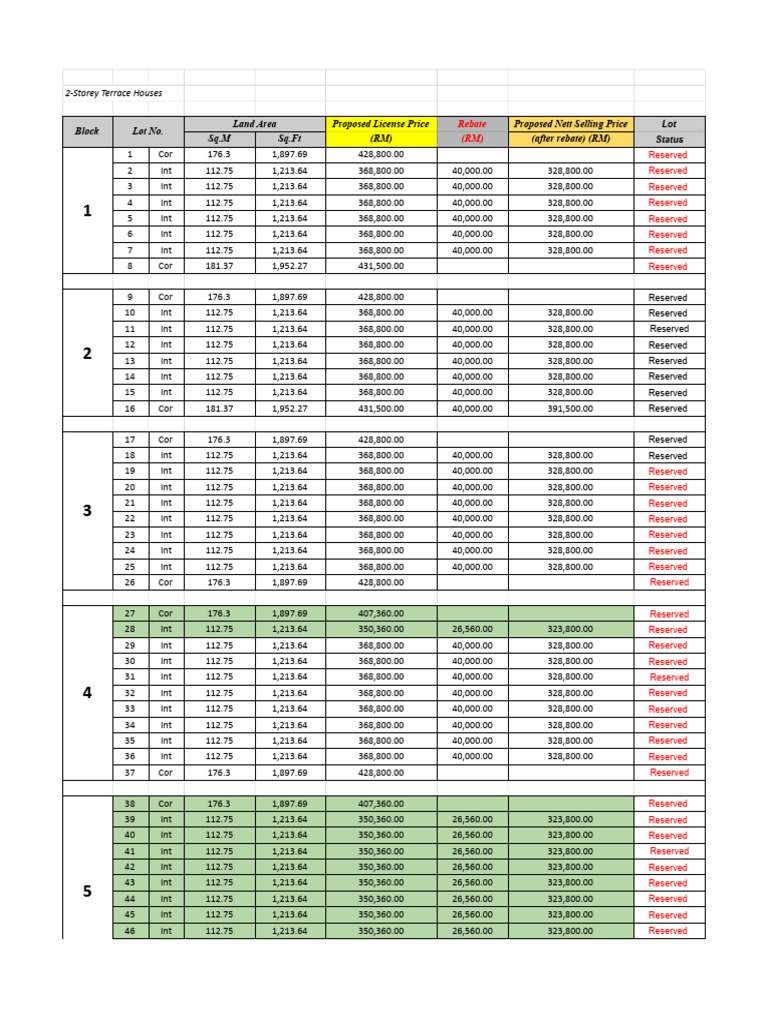 2-Storey Terrace Houses

| Block | Lot No. | | Land Area Sq.M | Land Area Sq.Ft | Proposed License Price (RM) | Rebate (RM) | Proposed Nett Selling Price (after rebate) (RM) | Lot Status |
|---|---|---|---|---|---|---|---|---|
| 1 | 1 | Cor | 176.3 | 1,897.69 | 428,800.00 | | | Reserved |
| | 2 | Int | 112.75 | 1,213.64 | 368,800.00 | 40,000.00 | 328,800.00 | Reserved |
| | 3 | Int | 112.75 | 1,213.64 | 368,800.00 | 40,000.00 | 328,800.00 | Reserved |
| | 4 | Int | 112.75 | 1,213.64 | 368,800.00 | 40,000.00 | 328,800.00 | Reserved |
| | 5 | Int | 112.75 | 1,213.64 | 368,800.00 | 40,000.00 | 328,800.00 | Reserved |
| | 6 | Int | 112.75 | 1,213.64 | 368,800.00 | 40,000.00 | 328,800.00 | Reserved |
| | 7 | Int | 112.75 | 1,213.64 | 368,800.00 | 40,000.00 | 328,800.00 | Reserved |
| | 8 | Cor | 181.37 | 1,952.27 | 431,500.00 | | | Reserved |
| 2 | 9 | Cor | 176.3 | 1,897.69 | 428,800.00 | | | Reserved |
| | 10 | Int | 112.75 | 1,213.64 | 368,800.00 | 40,000.00 | 328,800.00 | Reserved |
| | 11 | Int | 112.75 | 1,213.64 | 368,800.00 | 40,000.00 | 328,800.00 | Reserved |
| | 12 | Int | 112.75 | 1,213.64 | 368,800.00 | 40,000.00 | 328,800.00 | Reserved |
| | 13 | Int | 112.75 | 1,213.64 | 368,800.00 | 40,000.00 | 328,800.00 | Reserved |
| | 14 | Int | 112.75 | 1,213.64 | 368,800.00 | 40,000.00 | 328,800.00 | Reserved |
| | 15 | Int | 112.75 | 1,213.64 | 368,800.00 | 40,000.00 | 328,800.00 | Reserved |
| | 16 | Cor | 181.37 | 1,952.27 | 431,500.00 | 40,000.00 | 391,500.00 | Reserved |
| 3 | 17 | Cor | 176.3 | 1,897.69 | 428,800.00 | | | Reserved |
| | 18 | Int | 112.75 | 1,213.64 | 368,800.00 | 40,000.00 | 328,800.00 | Reserved |
| | 19 | Int | 112.75 | 1,213.64 | 368,800.00 | 40,000.00 | 328,800.00 | Reserved |
| | 20 | Int | 112.75 | 1,213.64 | 368,800.00 | 40,000.00 | 328,800.00 | Reserved |
| | 21 | Int | 112.75 | 1,213.64 | 368,800.00 | 40,000.00 | 328,800.00 | Reserved |
| | 22 | Int | 112.75 | 1,213.64 | 368,800.00 | 40,000.00 | 328,800.00 | Reserved |
| | 23 | Int | 112.75 | 1,213.64 | 368,800.00 | 40,000.00 | 328,800.00 | Reserved |
| | 24 | Int | 112.75 | 1,213.64 | 368,800.00 | 40,000.00 | 328,800.00 | Reserved |
| | 25 | Int | 112.75 | 1,213.64 | 368,800.00 | 40,000.00 | 328,800.00 | Reserved |
| | 26 | Cor | 176.3 | 1,897.69 | 428,800.00 | | | Reserved |
| 4 | 27 | Cor | 176.3 | 1,897.69 | 407,360.00 | | | Reserved |
| | 28 | Int | 112.75 | 1,213.64 | 350,360.00 | 26,560.00 | 323,800.00 | Reserved |
| | 29 | Int | 112.75 | 1,213.64 | 368,800.00 | 40,000.00 | 328,800.00 | Reserved |
| | 30 | Int | 112.75 | 1,213.64 | 368,800.00 | 40,000.00 | 328,800.00 | Reserved |
| | 31 | Int | 112.75 | 1,213.64 | 368,800.00 | 40,000.00 | 328,800.00 | Reserved |
| | 32 | Int | 112.75 | 1,213.64 | 368,800.00 | 40,000.00 | 328,800.00 | Reserved |
| | 33 | Int | 112.75 | 1,213.64 | 368,800.00 | 40,000.00 | 328,800.00 | Reserved |
| | 34 | Int | 112.75 | 1,213.64 | 368,800.00 | 40,000.00 | 328,800.00 | Reserved |
| | 35 | Int | 112.75 | 1,213.64 | 368,800.00 | 40,000.00 | 328,800.00 | Reserved |
| | 36 | Int | 112.75 | 1,213.64 | 368,800.00 | 40,000.00 | 328,800.00 | Reserved |
| | 37 | Cor | 176.3 | 1,897.69 | 428,800.00 | | | Reserved |
| 5 | 38 | Cor | 176.3 | 1,897.69 | 407,360.00 | | | Reserved |
| | 39 | Int | 112.75 | 1,213.64 | 350,360.00 | 26,560.00 | 323,800.00 | Reserved |
| | 40 | Int | 112.75 | 1,213.64 | 350,360.00 | 26,560.00 | 323,800.00 | Reserved |
| | 41 | Int | 112.75 | 1,213.64 | 350,360.00 | 26,560.00 | 323,800.00 | Reserved |
| | 42 | Int | 112.75 | 1,213.64 | 350,360.00 | 26,560.00 | 323,800.00 | Reserved |
| | 43 | Int | 112.75 | 1,213.64 | 350,360.00 | 26,560.00 | 323,800.00 | Reserved |
| | 44 | Int | 112.75 | 1,213.64 | 350,360.00 | 26,560.00 | 323,800.00 | Reserved |
| | 45 | Int | 112.75 | 1,213.64 | 350,360.00 | 26,560.00 | 323,800.00 | Reserved |
| | 46 | Int | 112.75 | 1,213.64 | 350,360.00 | 26,560.00 | 323,800.00 | Reserved |